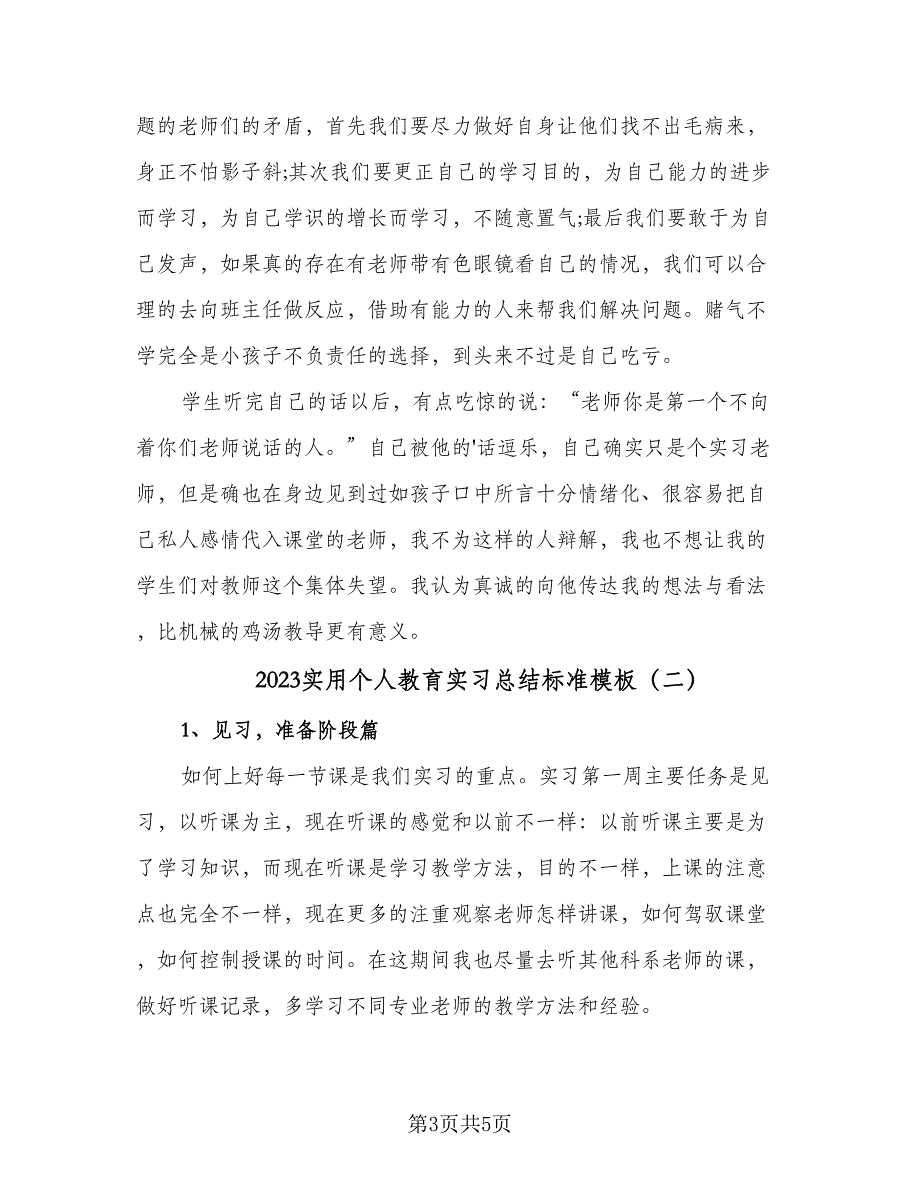 题的老师们的矛盾，首先我们要尽力做好自身让他们找不出毛病来，身正不怕影子斜;其次我们要更正自己的学习目的，为自己能力的进步而学习，为自己学识的增长而学习，不随意置气;最后我们要敢于为自己发声，如果真的存在有老师带有色眼镜看自己的情况，我们可以合理的去向班主任做反应，借助有能力的人来帮我们解决问题。赌气不学完全是小孩子不负责任的选择，到头来不过是自己吃亏。

学生听完自己的话以后，有点吃惊的说：“老师你是第一个不向着你们老师说话的人。”自己被他的'话逗乐，自己确实只是个实习老师，但是确也在身边见到过如孩子口中所言十分情绪化、很容易把自己私人感情代入课堂的老师，我不为这样的人辩解，我也不想让我的学生们对教师这个集体失望。我认为真诚的向他传达我的想法与看法，比机械的鸡汤教导更有意义。

2023实用个人教育实习总结标准模板（二）

1、见习，准备阶段篇

如何上好每一节课是我们实习的重点。实习第一周主要任务是见习，以听课为主，现在听课的感觉和以前不一样：以前听课主要是为了学习知识，而现在听课是学习教学方法，目的不一样，上课的注意点也完全不一样，现在更多的注重观察老师怎样讲课，如何驾驭课堂，如何控制授课的时间。在这期间我也尽量去听其他科系老师的课，做好听课记录，多学习不同专业老师的教学方法和经验。

第3页共5页